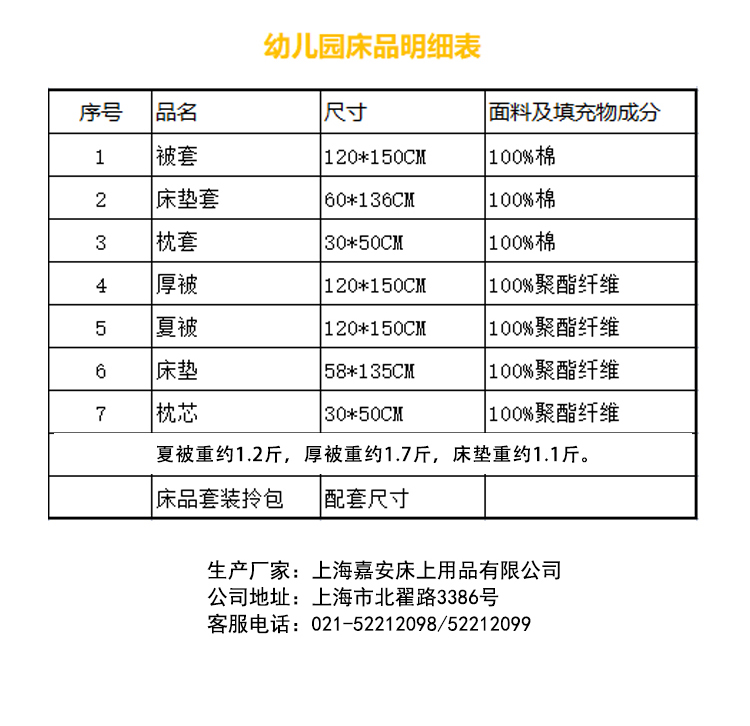 幼儿园床品明细表

| 序号 | 品名 | 尺寸 | 面料及填充物成分 |
|---|---|---|---|
| 1 | 被套 | 120*150CM | 100%棉 |
| 2 | 床垫套 | 60*136CM | 100%棉 |
| 3 | 枕套 | 30*50CM | 100%棉 |
| 4 | 厚被 | 120*150CM | 100%聚酯纤维 |
| 5 | 夏被 | 120*150CM | 100%聚酯纤维 |
| 6 | 床垫 | 58*135CM | 100%聚酯纤维 |
| 7 | 枕芯 | 30*50CM | 100%聚酯纤维 |
| 夏被重约1.2斤，厚被重约1.7斤，床垫重约1.1斤。 | | | |
| | 床品套装拎包 | 配套尺寸 | |

生产厂家：上海嘉安床上用品有限公司
公司地址：上海市北翟路3386号
客服电话：021-52212098/52212099